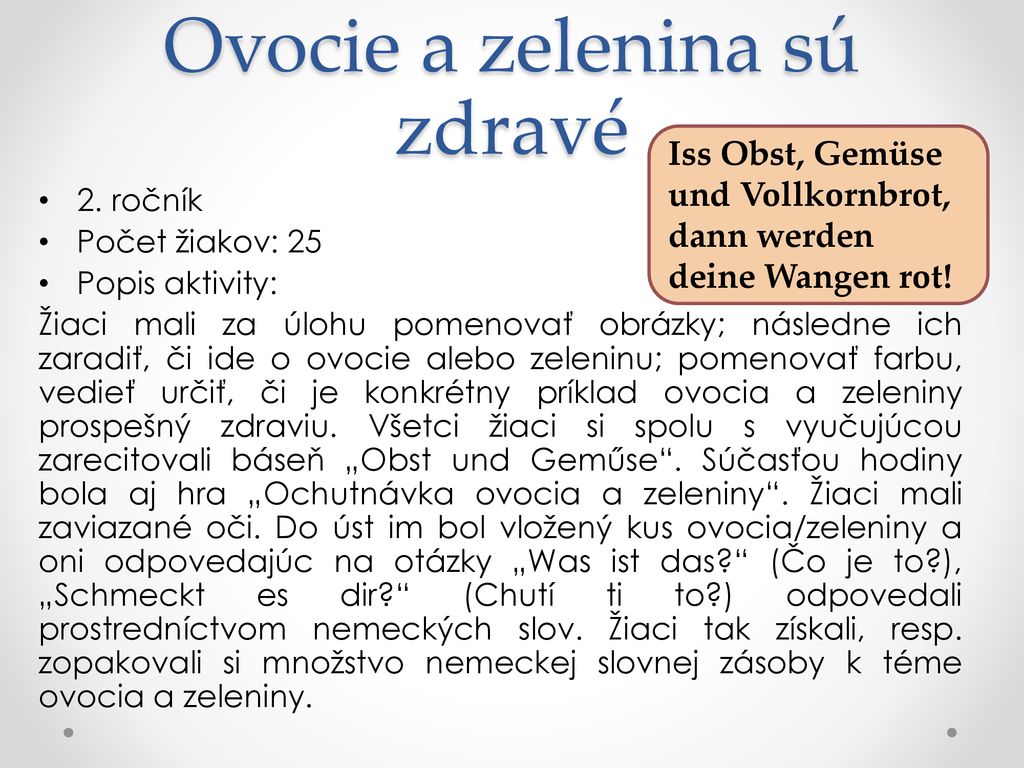 Ovocie a zelenina sú zdravé

Iss Obst, Gemüse und Vollkornbrot, dann werden deine Wangen rot!

• 2. ročník
• Počet žiakov: 25
• Popis aktivity:

Žiaci mali za úlohu pomenovať obrázky; následne ich zaradiť, či ide o ovocie alebo zeleninu; pomenovať farbu, vedieť určiť, či je konkrétny príklad ovocia a zeleniny prospešný zdraviu. Všetci žiaci si spolu s vyučujúcou zarecitovali báseň „Obst und Geműse“. Súčasťou hodiny bola aj hra „Ochutnávka ovocia a zeleniny“. Žiaci mali zaviazané oči. Do úst im bol vložený kus ovocia/zeleniny a oni odpovedajúc na otázky „Was ist das?“ (Čo je to?), „Schmeckt es dir?“ (Chutí ti to?) odpovedali prostredníctvom nemeckých slov. Žiaci tak získali, resp. zopakovali si množstvo nemeckej slovnej zásoby k téme ovocia a zeleniny.